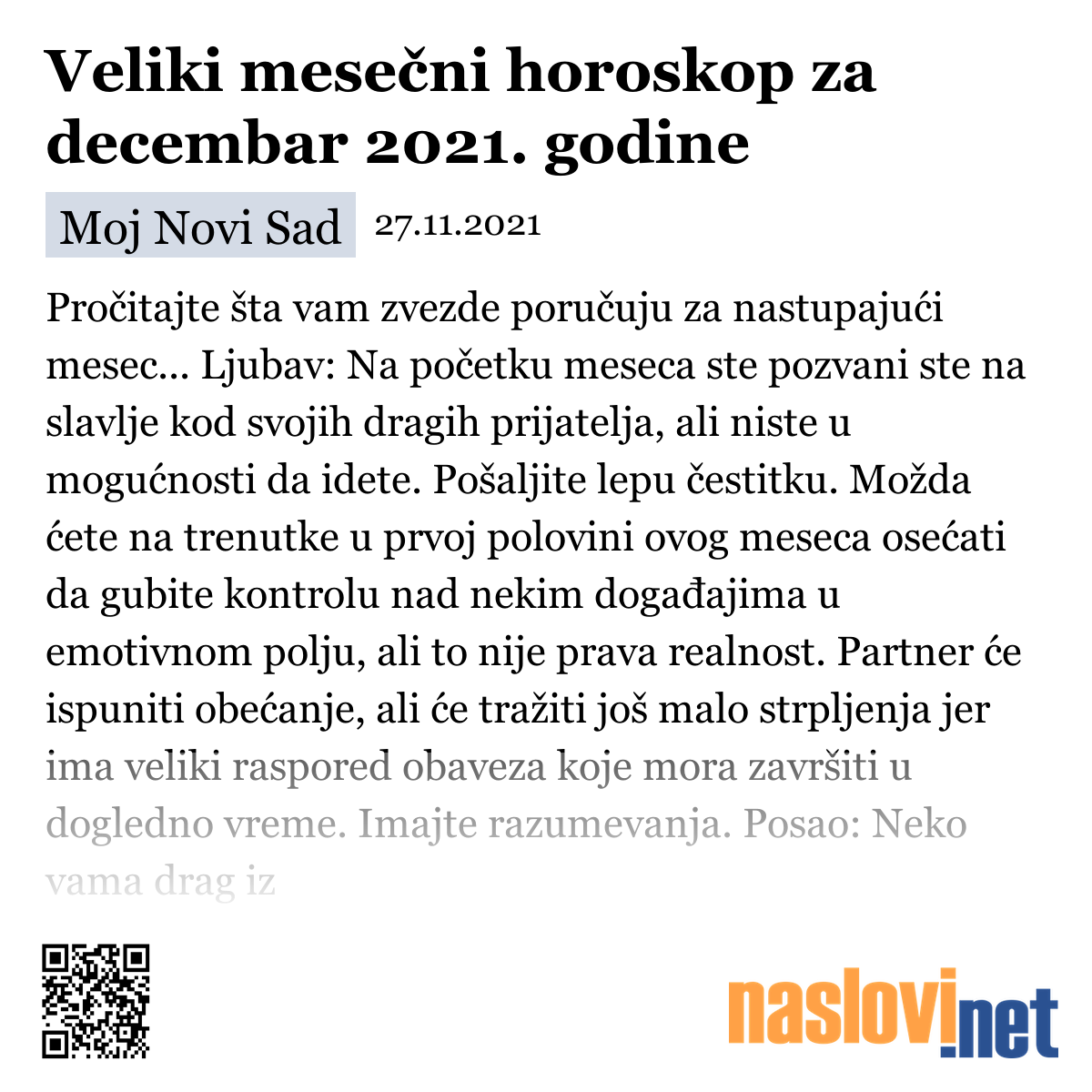 Veliki mesečni horoskop za decembar 2021. godine

Moj Novi Sad 27.11.2021

Pročitajte šta vam zvezde poručuju za nastupajući mesec... Ljubav: Na početku meseca ste pozvani ste na slavlje kod svojih dragih prijatelja, ali niste u mogućnosti da idete. Pošaljite lepu čestitku. Možda ćete na trenutke u prvoj polovini ovog meseca osećati da gubite kontrolu nad nekim događajima u emotivnom polju, ali to nije prava realnost. Partner će ispuniti obećanje, ali će tražiti još malo strpljenja jer ima veliki raspored obaveza koje mora završiti u dogledno vreme. Imajte razumevanja. Posao: Neko vama drag iz

naslovi.net